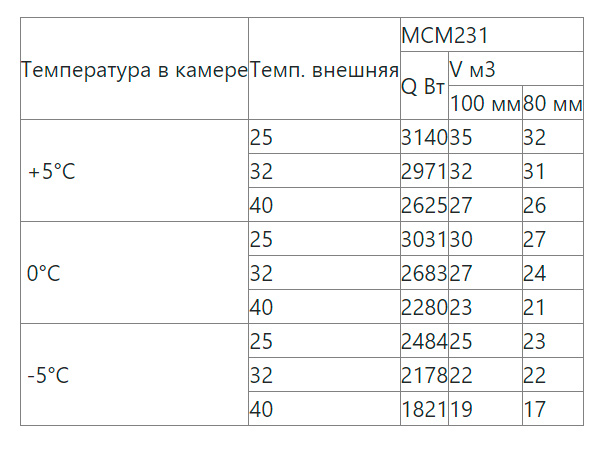 | Температура в камере | Темп. внешняя | MCM231 | | |
|---|---|---|---|---|
| | | Q Вт | V м3 | |
| | | | 100 мм | 80 мм |
| +5°C | 25 | 3140 | 35 | 32 |
| | 32 | 2971 | 32 | 31 |
| | 40 | 2625 | 27 | 26 |
| 0°C | 25 | 3031 | 30 | 27 |
| | 32 | 2683 | 27 | 24 |
| | 40 | 2280 | 23 | 21 |
| -5°C | 25 | 2484 | 25 | 23 |
| | 32 | 2178 | 22 | 22 |
| | 40 | 1821 | 19 | 17 |